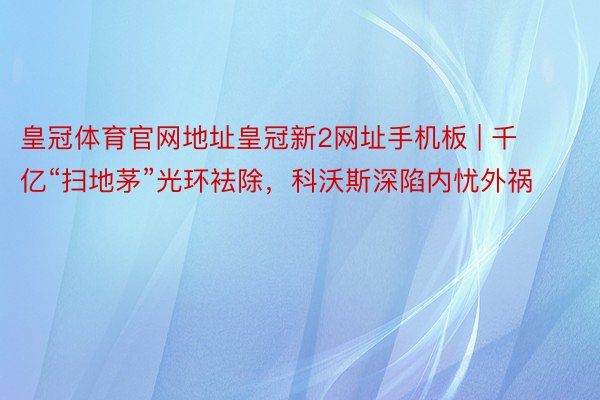 皇冠体育官网地址皇冠新2网址手机板 | 千亿“扫地茅”光环祛除，科沃斯深陷内忧外祸